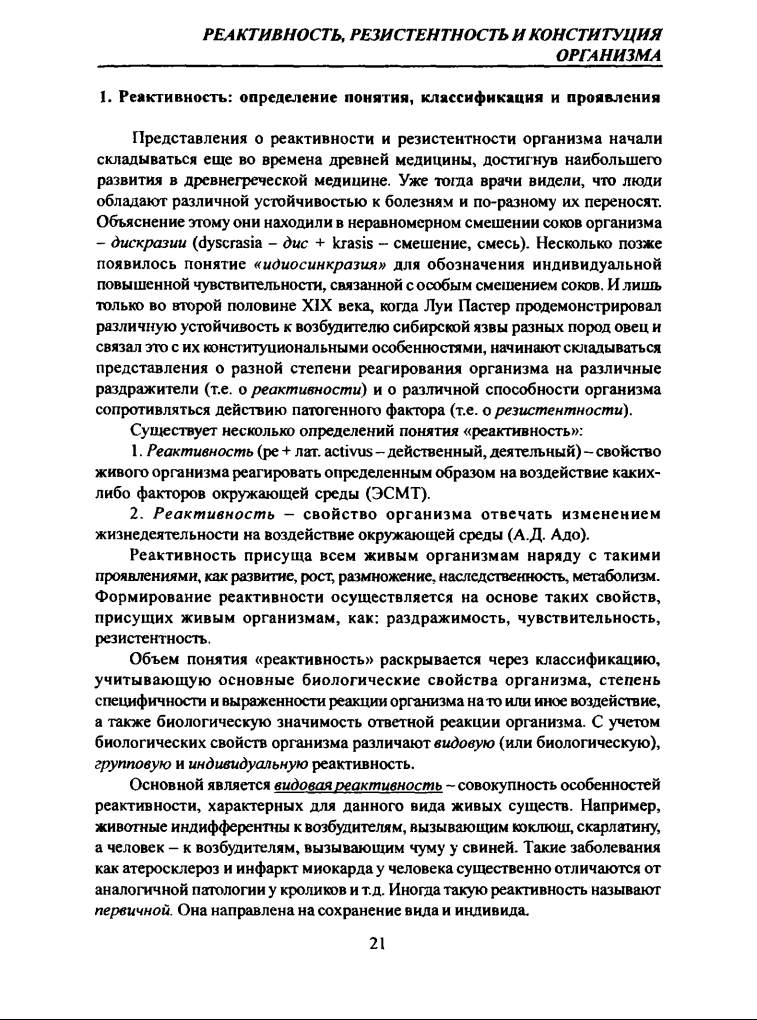 РЕАКТИВНОСТЬ, РЕЗИСТЕНТНОСТЬ И КОНСТИТУЦИЯ ОРГАНИЗМА

1. Реактивность: определение понятия, классификация и проявления

Представления о реактивности и резистентности организма начали складываться еще во времена древней медицины, достигнув наибольшего развития в древнегреческой медицине. Уже тогда врачи видели, что люди обладают различной устойчивостью к болезням и по-разному их переносят. Объяснение этому они находили в неравномерном смешении соков организма – дискразии (dyscrasia – дис + krasis – смешение, смесь). Несколько позже появилось понятие «идиосинкразия» для обозначения индивидуальной повышенной чувствительности, связанной с особым смешением соков. И лишь только во второй половине XIX века, когда Луи Пастер продемонстрировал различную устойчивость к возбудителю сибирской язвы разных пород овец и связал это с их конституциональными особенностями, начинают складываться представления о разной степени реагирования организма на различные раздражители (т.е. о реактивности) и о различной способности организма сопротивляться действию патогенного фактора (т.е. о резистентности).

Существует несколько определений понятия «реактивность»:

1. Реактивность (ре + лат. activus – действенный, деятельный) – свойство живого организма реагировать определенным образом на воздействие каких-либо факторов окружающей среды (ЭСМТ).

2. Реактивность – свойство организма отвечать изменением жизнедеятельности на воздействие окружающей среды (А.Д. Адо).

Реактивность присуща всем живым организмам наряду с такими проявлениями, как развитие, рост, размножение, наследственность, метаболизм. Формирование реактивности осуществляется на основе таких свойств, присущих живым организмам, как: раздражимость, чувствительность, резистентность.

Объем понятия «реактивность» раскрывается через классификацию, учитывающую основные биологические свойства организма, степень специфичности и выраженности реакции организма на то или иное воздействие, а также биологическую значимость ответной реакции организма. С учетом биологических свойств организма различают видовую (или биологическую), групповую и индивидуальную реактивность.

Основной является видовая реактивность – совокупность особенностей реактивности, характерных для данного вида живых существ. Например, животные индифферентны к возбудителям, вызывающим коклюш, скарлатину, а человек – к возбудителям, вызывающим чуму у свиней. Такие заболевания как атеросклероз и инфаркт миокарда у человека существенно отличаются от аналогичной патологии у кроликов и т.д. Иногда такую реактивность называют первичной. Она направлена на сохранение вида и индивида.

21